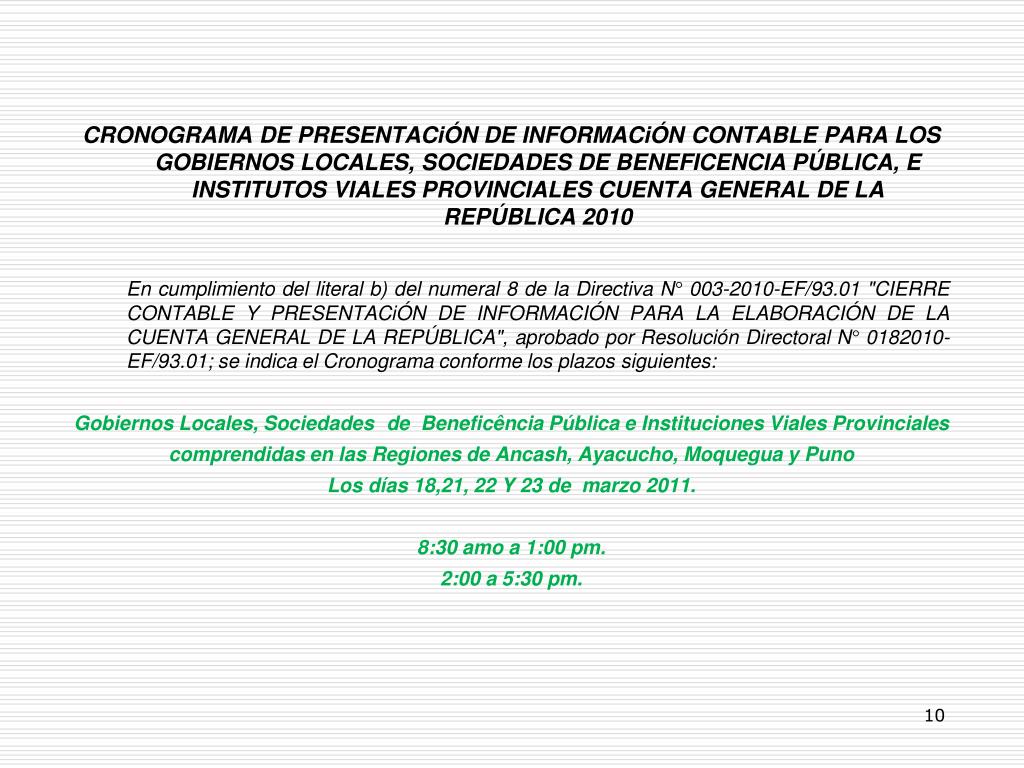 CRONOGRAMA DE PRESENTACiÓN DE INFORMACiÓN CONTABLE PARA LOS GOBIERNOS LOCALES, SOCIEDADES DE BENEFICENCIA PÚBLICA, E INSTITUTOS VIALES PROVINCIALES CUENTA GENERAL DE LA REPÚBLICA 2010

En cumplimiento del literal b) del numeral 8 de la Directiva N° 003-2010-EF/93.01 "CIERRE CONTABLE Y PRESENTACiÓN DE INFORMACIÓN PARA LA ELABORACIÓN DE LA CUENTA GENERAL DE LA REPÚBLICA", aprobado por Resolución Directoral N° 0182010-EF/93.01; se indica el Cronograma conforme los plazos siguientes:

Gobiernos Locales, Sociedades de Beneficência Pública e Instituciones Viales Provinciales comprendidas en las Regiones de Ancash, Ayacucho, Moquegua y Puno

Los días 18,21, 22 Y 23 de marzo 2011.

8:30 amo a 1:00 pm.

2:00 a 5:30 pm.

10